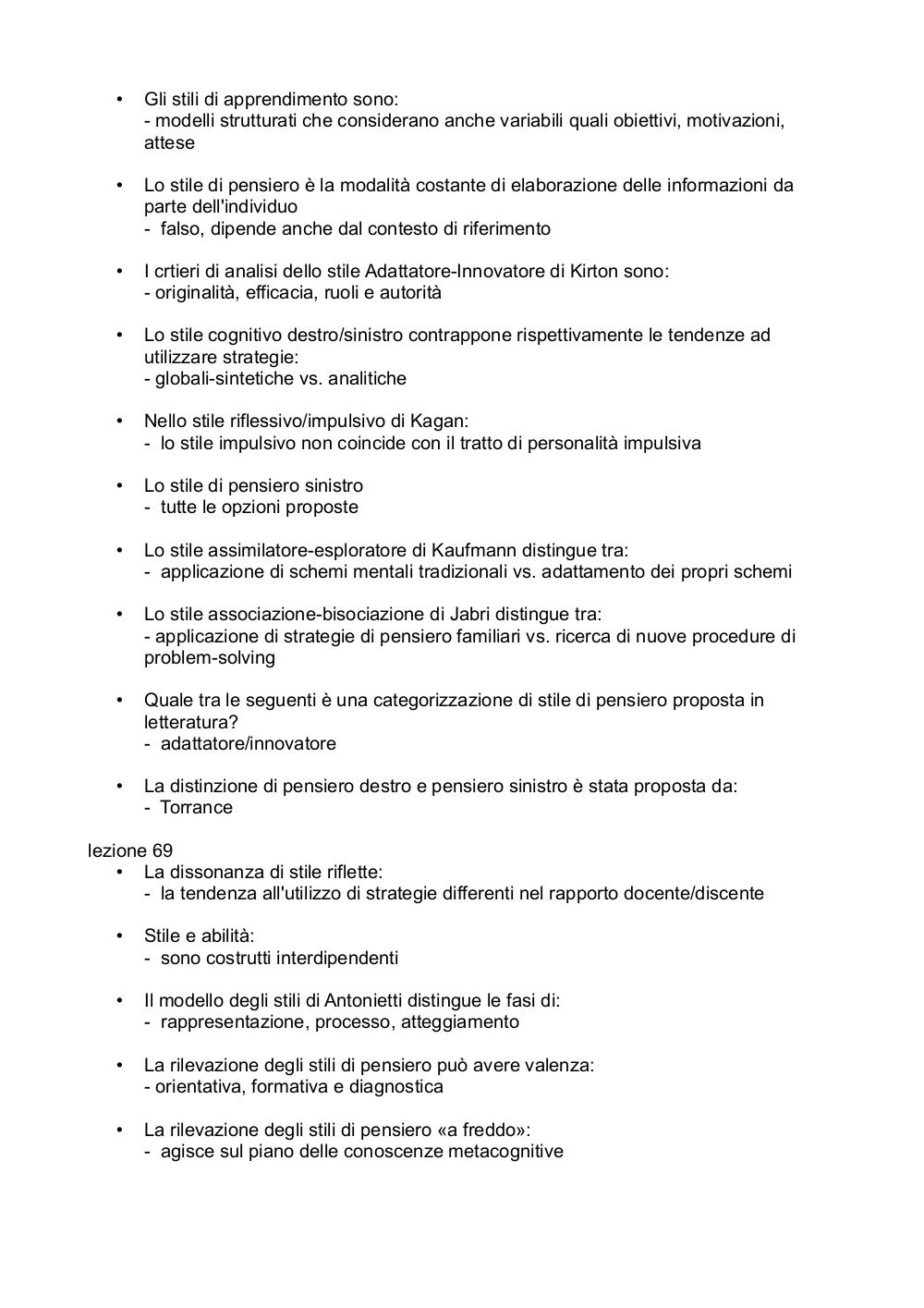 • Gli stili di apprendimento sono:
- modelli strutturati che considerano anche variabili quali obiettivi, motivazioni, attese

• Lo stile di pensiero è la modalità costante di elaborazione delle informazioni da parte dell'individuo
- falso, dipende anche dal contesto di riferimento

• I crtieri di analisi dello stile Adattatore-Innovatore di Kirton sono:
- originalità, efficacia, ruoli e autorità

• Lo stile cognitivo destro/sinistro contrappone rispettivamente le tendenze ad utilizzare strategie:
- globali-sintetiche vs. analitiche

• Nello stile riflessivo/impulsivo di Kagan:
- lo stile impulsivo non coincide con il tratto di personalità impulsiva

• Lo stile di pensiero sinistro
- tutte le opzioni proposte

• Lo stile assimilatore-esploratore di Kaufmann distingue tra:
- applicazione di schemi mentali tradizionali vs. adattamento dei propri schemi

• Lo stile associazione-bisociazione di Jabri distingue tra:
- applicazione di strategie di pensiero familiari vs. ricerca di nuove procedure di problem-solving

• Quale tra le seguenti è una categorizzazione di stile di pensiero proposta in letteratura?
- adattatore/innovatore

• La distinzione di pensiero destro e pensiero sinistro è stata proposta da:
- Torrance

lezione 69
• La dissonanza di stile riflette:
- la tendenza all'utilizzo di strategie differenti nel rapporto docente/discente

• Stile e abilità:
- sono costrutti interdipendenti

• Il modello degli stili di Antonietti distingue le fasi di:
- rappresentazione, processo, atteggiamento

• La rilevazione degli stili di pensiero può avere valenza:
- orientativa, formativa e diagnostica

• La rilevazione degli stili di pensiero «a freddo»:
- agisce sul piano delle conoscenze metacognitive